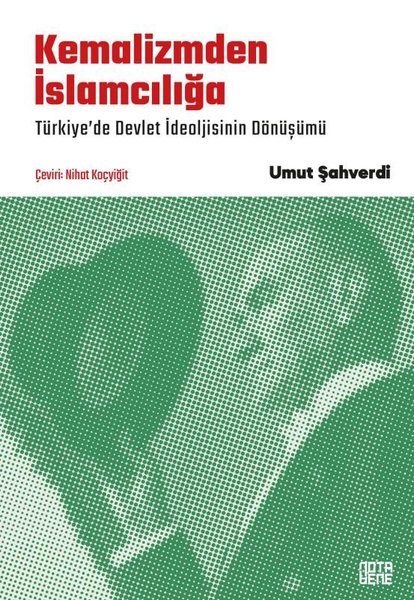 Kemalizmden İslamcılığa

Türkiye'de Devlet İdeoljisinin Dönüşümü

Çeviri: Nihat Koçyiğit

Umut Şahverdi

NOTA BENE